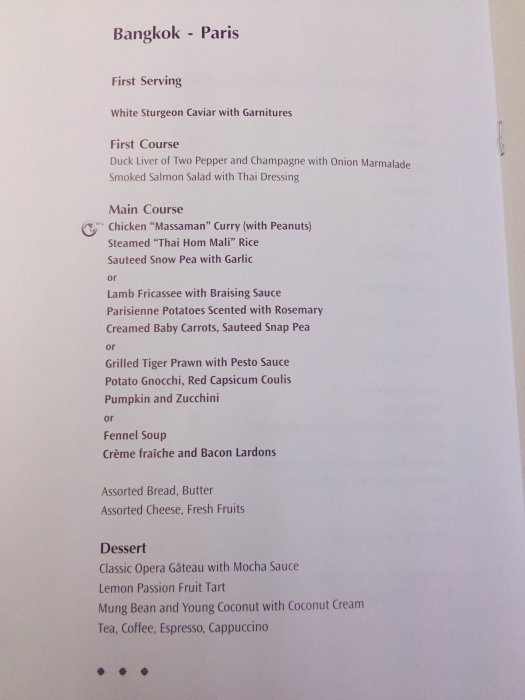 Bangkok - Paris

First Serving

White Sturgeon Caviar with Garnitures

First Course
Duck Liver of Two Pepper and Champagne with Onion Marmalade
Smoked Salmon Salad with Thai Dressing

Main Course
Chicken "Massaman" Curry (with Peanuts)
Steamed "Thai Hom Mali" Rice
Sauteed Snow Pea with Garlic
or
Lamb Fricassee with Braising Sauce
Parisienne Potatoes Scented with Rosemary
Creamed Baby Carrots, Sauteed Snap Pea
or
Grilled Tiger Prawn with Pesto Sauce
Potato Gnocchi, Red Capsicum Coulis
Pumpkin and Zucchini
or
Fennel Soup
Crème fraîche and Bacon Lardons

Assorted Bread, Butter
Assorted Cheese, Fresh Fruits

Dessert
Classic Opera Gâteau with Mocha Sauce
Lemon Passion Fruit Tart
Mung Bean and Young Coconut with Coconut Cream
Tea, Coffee, Espresso, Cappuccino

• • •